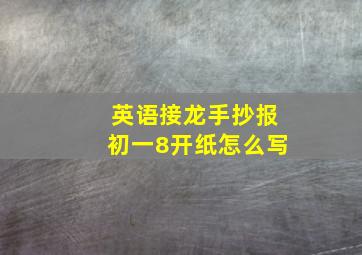 英语接龙手抄报
初一8开纸怎么写